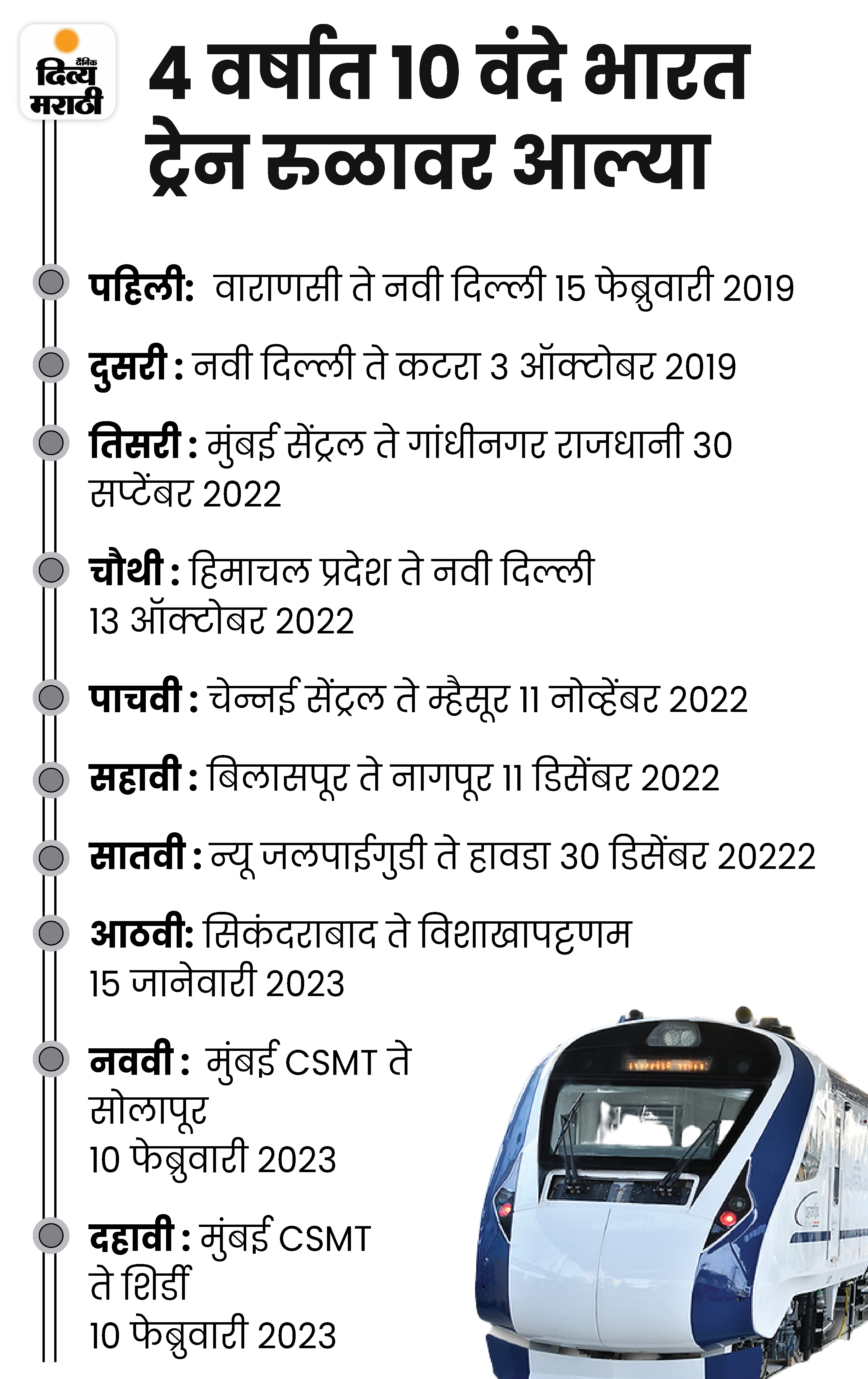 दैनिक दिव्य मराठी

4 वर्षात 10 वंदे भारत ट्रेन रुळावर आल्या

पहिली: वाराणसी ते नवी दिल्ली 15 फेब्रुवारी 2019

दुसरी : नवी दिल्ली ते कटरा 3 ऑक्टोबर 2019

तिसरी : मुंबई सेंट्रल ते गांधीनगर राजधानी 30 सप्टेंबर 2022

चौथी : हिमाचल प्रदेश ते नवी दिल्ली 13 ऑक्टोबर 2022

पाचवी : चेन्नई सेंट्रल ते म्हैसूर 11 नोव्हेंबर 2022

सहावी : बिलासपूर ते नागपूर 11 डिसेंबर 2022

सातवी : न्यू जलपाईगुडी ते हावडा 30 डिसेंबर 20222

आठवी: सिकंदराबाद ते विशाखापट्टणम 15 जानेवारी 2023

नववी : मुंबई CSMT ते सोलापूर 10 फेब्रुवारी 2023

दहावी : मुंबई CSMT ते शिर्डी 10 फेब्रुवारी 2023